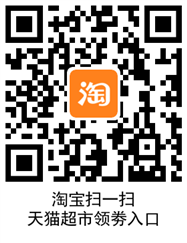 淘

淘宝扫一扫
天猫超市领券入口